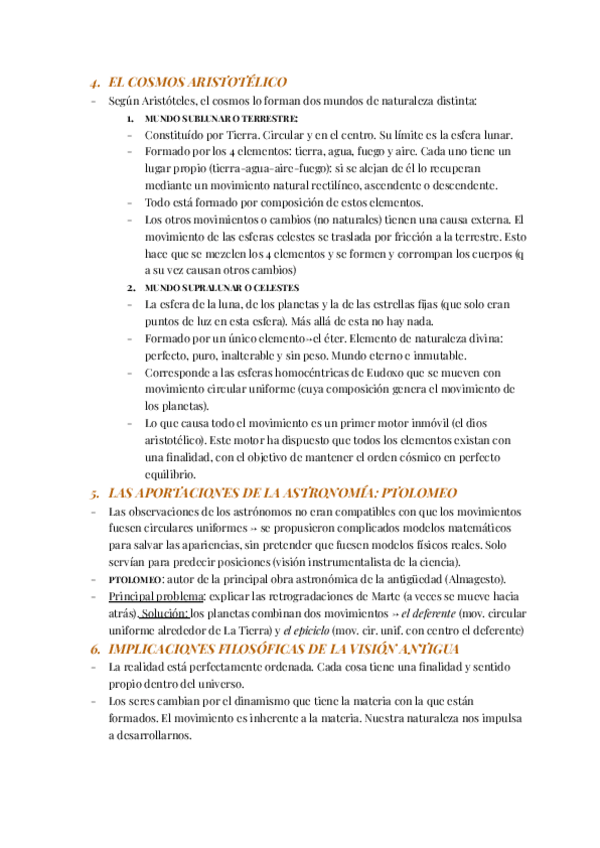 4. EL COSMOS ARISTOTÉLICO

- Según Aristóteles, el cosmos lo forman dos mundos de naturaleza distinta:

1. MUNDO SUBLUNAR O TERRESTRE:
- Constituído por Tierra. Circular y en el centro. Su límite es la esfera lunar.
- Formado por los 4 elementos: tierra, agua, fuego y aire. Cada uno tiene un lugar propio (tierra-agua-aire-fuego): si se alejan de él lo recuperan mediante un movimiento natural rectilíneo, ascendente o descendente.
- Todo está formado por composición de estos elementos.
- Los otros movimientos o cambios (no naturales) tienen una causa externa. El movimiento de las esferas celestes se traslada por fricción a la terrestre. Esto hace que se mezclen los 4 elementos y se formen y corrompan los cuerpos (q a su vez causan otros cambios)

2. MUNDO SUPRALUNAR O CELESTES
- La esfera de la luna, de los planetas y la de las estrellas fijas (que solo eran puntos de luz en esta esfera). Más allá de esta no hay nada.
- Formado por un único elemento→el éter. Elemento de naturaleza divina: perfecto, puro, inalterable y sin peso. Mundo eterno e inmutable.
- Corresponde a las esferas homocéntricas de Eudoxo que se mueven con movimiento circular uniforme (cuya composición genera el movimiento de los planetas).
- Lo que causa todo el movimiento es un primer motor inmóvil (el dios aristotélico). Este motor ha dispuesto que todos los elementos existan con una finalidad, con el objetivo de mantener el orden cósmico en perfecto equilibrio.

5. LAS APORTACIONES DE LA ASTRONOMÍA: PTOLOMEO

- Las observaciones de los astrónomos no eran compatibles con que los movimientos fuesen circulares uniformes → se propusieron complicados modelos matemáticos para salvar las apariencias, sin pretender que fuesen modelos físicos reales. Solo servían para predecir posiciones (visión instrumentalista de la ciencia).
- PTOLOMEO: autor de la principal obra astronómica de la antigüedad (Almagesto).
- Principal problema: explicar las retrogradaciones de Marte (a veces se mueve hacia atrás). Solución: los planetas combinan dos movimientos → el deferente (mov. circular uniforme alrededor de La Tierra) y el epiciclo (mov. cir. unif. con centro el deferente)

6. IMPLICACIONES FILOSÓFICAS DE LA VISIÓN ANTIGUA

- La realidad está perfectamente ordenada. Cada cosa tiene una finalidad y sentido propio dentro del universo.
- Los seres cambian por el dinamismo que tiene la materia con la que están formados. El movimiento es inherente a la materia. Nuestra naturaleza nos impulsa a desarrollarnos.